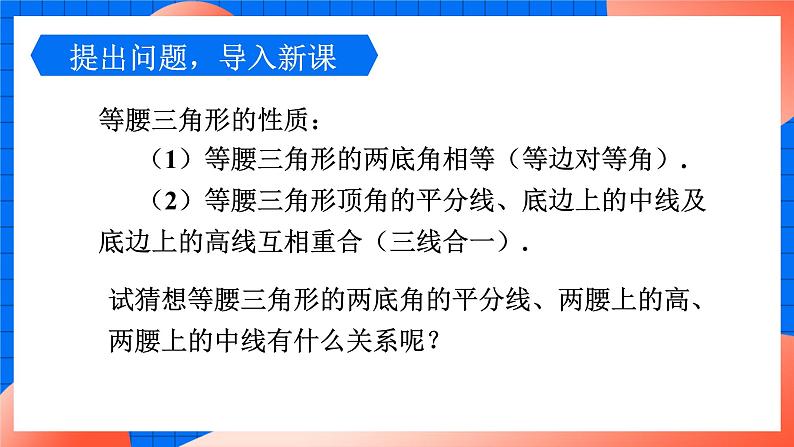 提出问题，导入新课

等腰三角形的性质：

（1）等腰三角形的两底角相等（等边对等角）.

（2）等腰三角形顶角的平分线、底边上的中线及底边上的高线互相重合（三线合一）.

试猜想等腰三角形的两底角的平分线、两腰上的高、两腰上的中线有什么关系呢？